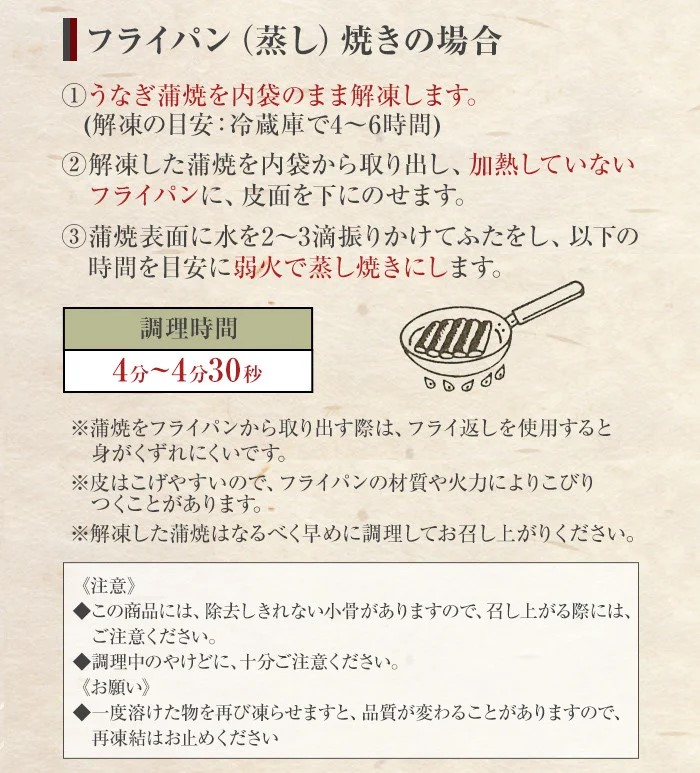 フライパン（蒸し）焼きの場合

①うなぎ蒲焼を内袋のまま解凍します。
(解凍の目安：冷蔵庫で4～6時間)

②解凍した蒲焼を内袋から取り出し、加熱していないフライパンに、皮面を下にのせます。

③蒲焼表面に水を2～3滴振りかけてふたをし、以下の時間を目安に弱火で蒸し焼きにします。

| 調理時間 |
|---|
| 4分～4分30秒 |

※蒲焼をフライパンから取り出す際は、フライ返しを使用すると身がくずれにくいです。

※皮はこげやすいので、フライパンの材質や火力によりこびりつくことがあります。

※解凍した蒲焼はなるべく早めに調理してお召し上がりください。

《注意》
◆この商品には、除去しきれない小骨がありますので、召し上がる際には、ご注意ください。
◆調理中のやけどに、十分ご注意ください。
《お願い》
◆一度溶けた物を再び凍らせますと、品質が変わることがありますので、再凍結はお止めください